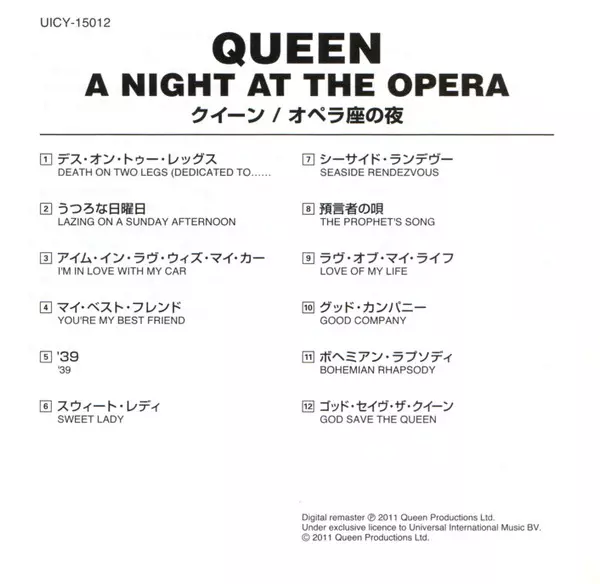 UICY-15012

QUEEN
A NIGHT AT THE OPERA
クイーン / オペラ座の夜

1 デス・オン・トゥー・レッグス
DEATH ON TWO LEGS (DEDICATED TO......

2 うつろな日曜日
LAZING ON A SUNDAY AFTERNOON

3 アイム・イン・ラヴ・ウィズ・マイ・カー
I'M IN LOVE WITH MY CAR

4 マイ・ベスト・フレンド
YOU'RE MY BEST FRIEND

5 '39
'39

6 スウィート・レディ
SWEET LADY

7 シーサイド・ランデヴー
SEASIDE RENDEZVOUS

8 預言者の唄
THE PROPHET'S SONG

9 ラヴ・オブ・マイ・ライフ
LOVE OF MY LIFE

10 グッド・カンパニー
GOOD COMPANY

11 ボヘミアン・ラプソディ
BOHEMIAN RHAPSODY

12 ゴッド・セイヴ・ザ・クイーン
GOD SAVE THE QUEEN

Digital remaster ℗ 2011 Queen Productions Ltd.
Under exclusive licence to Universal International Music BV.
© 2011 Queen Productions Ltd.